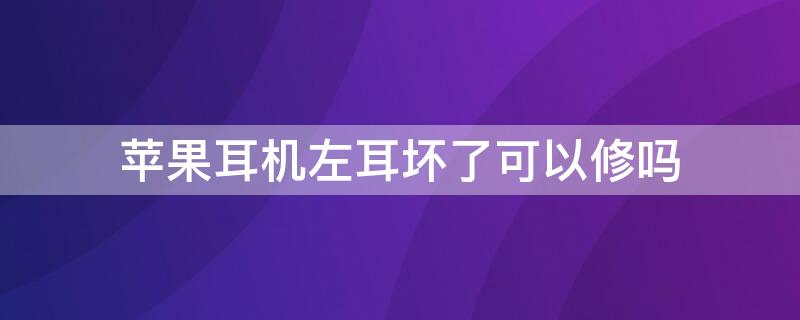 苹果耳机左耳坏了可以修吗